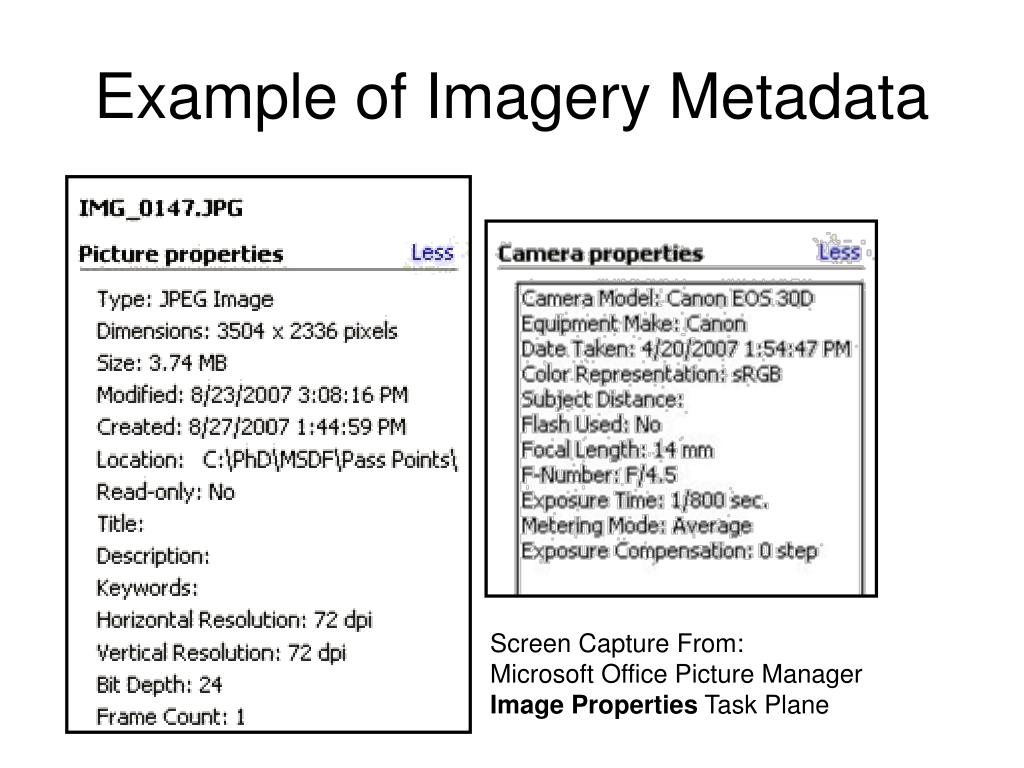 Example of Imagery Metadata

IMG_0147.JPG

Picture properties Less

Type: JPEG Image
Dimensions: 3504 x 2336 pixels
Size: 3.74 MB
Modified: 8/23/2007 3:08:16 PM
Created: 8/27/2007 1:44:59 PM
Location: C:\PhD\MSDF\Pass Points\
Read-only: No
Title:
Description:
Keywords:
Horizontal Resolution: 72 dpi
Vertical Resolution: 72 dpi
Bit Depth: 24
Frame Count: 1

Camera properties Less

Camera Model: Canon EOS 30D
Equipment Make: Canon
Date Taken: 4/20/2007 1:54:47 PM
Color Representation: sRGB
Subject Distance:
Flash Used: No
Focal Length: 14 mm
F-Number: F/4.5
Exposure Time: 1/800 sec.
Metering Mode: Average
Exposure Compensation: 0 step

Screen Capture From:
Microsoft Office Picture Manager
Image Properties Task Plane